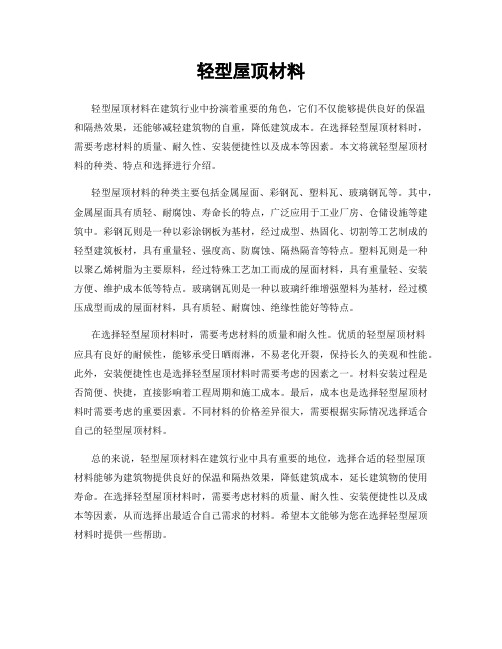 轻型屋顶材料

轻型屋顶材料在建筑行业中扮演着重要的角色，它们不仅能够提供良好的保温和隔热效果，还能够减轻建筑物的自重，降低建筑成本。在选择轻型屋顶材料时，需要考虑材料的质量、耐久性、安装便捷性以及成本等因素。本文将就轻型屋顶材料的种类、特点和选择进行介绍。

轻型屋顶材料的种类主要包括金属屋面、彩钢瓦、塑料瓦、玻璃钢瓦等。其中，金属屋面具有质轻、耐腐蚀、寿命长的特点，广泛应用于工业厂房、仓储设施等建筑中。彩钢瓦则是一种以彩涂钢板为基材，经过成型、热固化、切割等工艺制成的轻型建筑板材，具有重量轻、强度高、防腐蚀、隔热隔音等特点。塑料瓦则是一种以聚乙烯树脂为主要原料，经过特殊工艺加工而成的屋面材料，具有重量轻、安装方便、维护成本低等特点。玻璃钢瓦则是一种以玻璃纤维增强塑料为基材，经过模压成型而成的屋面材料，具有质轻、耐腐蚀、绝缘性能好等特点。

在选择轻型屋顶材料时，需要考虑材料的质量和耐久性。优质的轻型屋顶材料应具有良好的耐候性，能够承受日晒雨淋，不易老化开裂，保持长久的美观和性能。此外，安装便捷性也是选择轻型屋顶材料时需要考虑的因素之一。材料安装过程是否简便、快捷，直接影响着工程周期和施工成本。最后，成本也是选择轻型屋顶材料时需要考虑的重要因素。不同材料的价格差异很大，需要根据实际情况选择适合自己的轻型屋顶材料。

总的来说，轻型屋顶材料在建筑行业中具有重要的地位，选择合适的轻型屋顶材料能够为建筑物提供良好的保温和隔热效果，降低建筑成本，延长建筑物的使用寿命。在选择轻型屋顶材料时，需要考虑材料的质量、耐久性、安装便捷性以及成本等因素，从而选择出最适合自己需求的材料。希望本文能够为您在选择轻型屋顶材料时提供一些帮助。